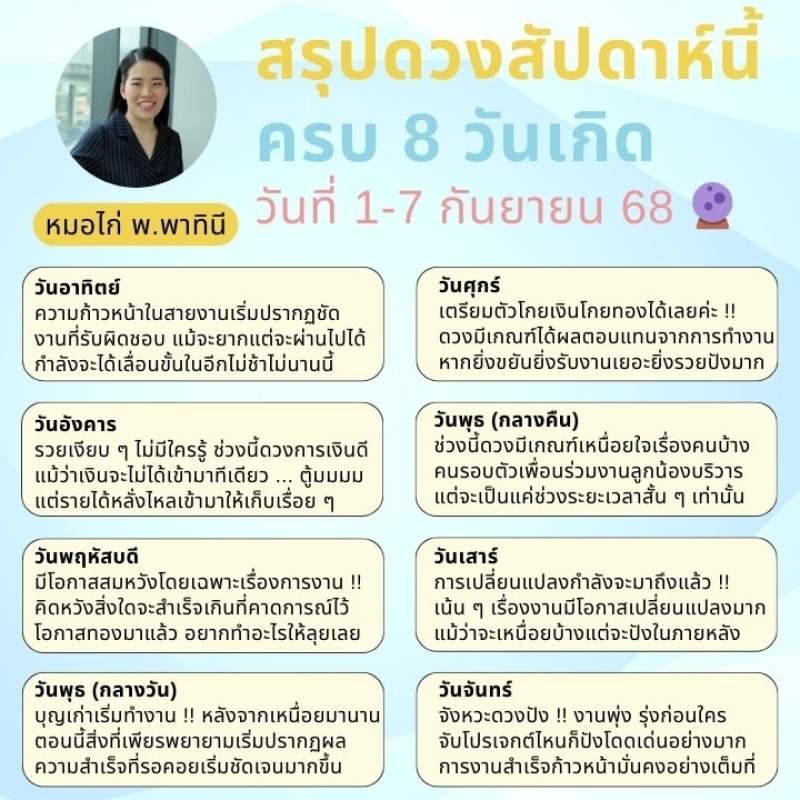 สรุปดวงสัปดาห์นี้
ครบ 8 วันเกิด
วันที่ 1-7 กันยายน 68

หมอไก่ พ.พาทินี

วันอาทิตย์
ความก้าวหน้าในสายงานเริ่มปรากฏชัด งานที่รับผิดชอบ แม้จะยากแต่จะผ่านไปได้ กำลังจะได้เลื่อนขั้นในอีกไม่ช้าไม่นานนี้

วันอังคาร
รวยเงียบ ๆ ไม่มีใครรู้ ช่วงนี้ดวงการเงินดี แม้ว่าเงินจะไม่ได้เข้ามาทีเดียว ... ตู้มมมม แต่รายได้หลั่งไหลเข้ามาให้เก็บเรื่อย ๆ

วันพฤหัสบดี
มีโอกาสสมหวังโดยเฉพาะเรื่องการงาน !! คิดหวังสิ่งใดจะสำเร็จเกินที่คาดการณ์ไว้ โอกาสทองมาแล้ว อยากทำอะไรให้ลุยเลย

วันพุธ (กลางวัน)
บุญเก่าเริ่มทำงาน !! หลังจากเหนื่อยมานาน ตอนนี้สิ่งที่เพียรพยายามเริ่มปรากฏผล ความสำเร็จที่รอคอยเริ่มชัดเจนมากขึ้น

วันศุกร์
เตรียมตัวโกยเงินโกยทองได้เลยค่ะ !! ดวงมีเกณฑ์ได้ผลตอบแทนจากการทำงาน หากยิ่งขยันยิ่งรับงานเยอะยิ่งรวยปังมาก

วันพุธ (กลางคืน)
ช่วงนี้ดวงมีเกณฑ์เหนื่อยใจเรื่องคนบ้าง คนรอบตัวเพื่อนร่วมงานลูกน้องบริวาร แต่จะเป็นแค่ช่วงระยะเวลาสั้น ๆ เท่านั้น

วันเสาร์
การเปลี่ยนแปลงกำลังจะมาถึงแล้ว !! เน้น ๆ เรื่องงานมีโอกาสเปลี่ยนแปลงมาก แม้ว่าจะเหนื่อยบ้างแต่จะปังในภายหลัง

วันจันทร์
จังหวะดวงปัง !! งานพุ่ง รุ่งก่อนใคร จับโปรเจกต์ไหนก็ปังโดดเด่นอย่างมาก การงานสำเร็จก้าวหน้ามั่นคงอย่างเต็มที่